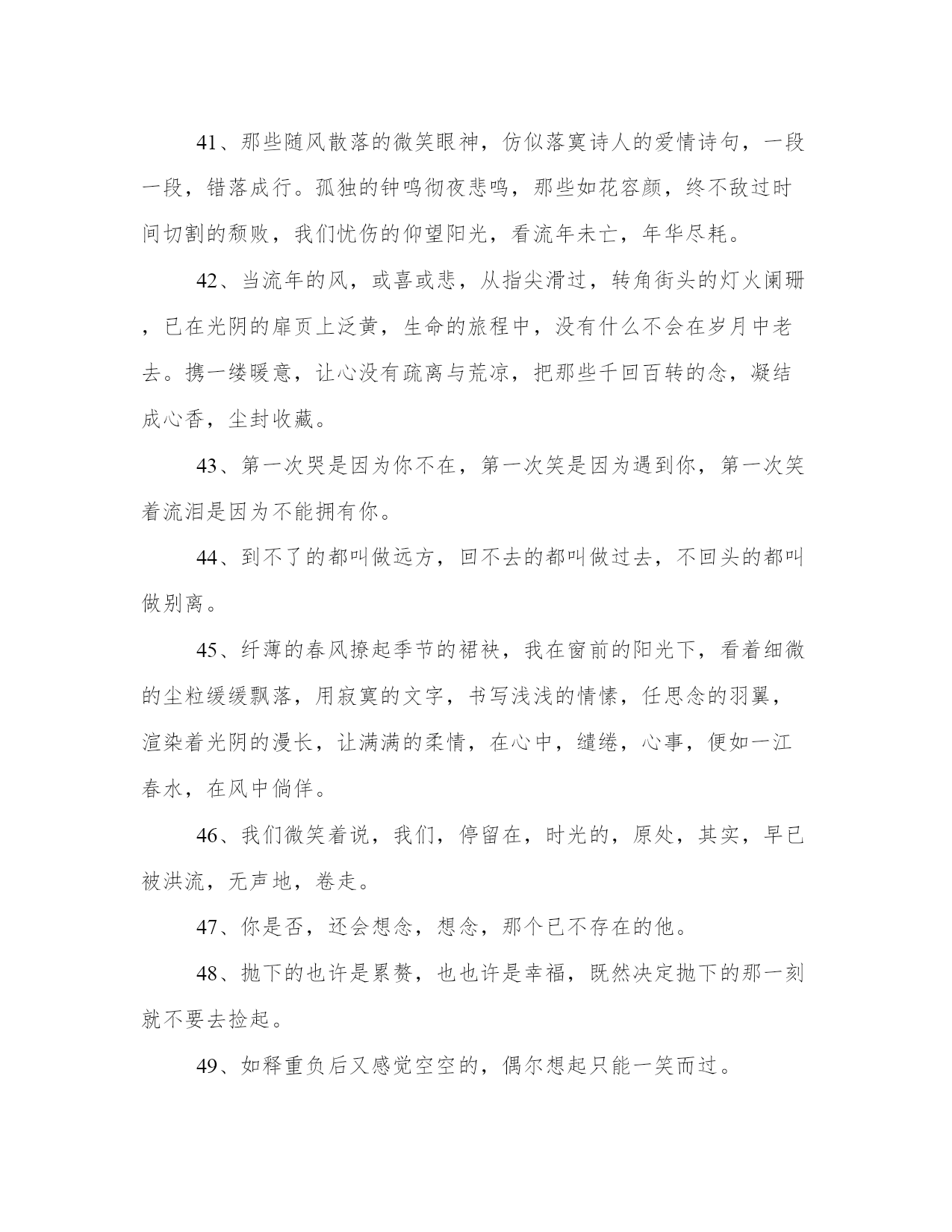 41、那些随风散落的微笑眼神，仿似落寞诗人的爱情诗句，一段一段，错落成行。孤独的钟鸣彻夜悲鸣，那些如花容颜，终不敌过时间切割的颓败，我们忧伤的仰望阳光，看流年未亡，年华尽耗。

42、当流年的风，或喜或悲，从指尖滑过，转角街头的灯火阑珊，已在光阴的扉页上泛黄，生命的旅程中，没有什么不会在岁月中老去。携一缕暖意，让心没有疏离与荒凉，把那些千回百转的念，凝结成心香，尘封收藏。

43、第一次哭是因为你不在，第一次笑是因为遇到你，第一次笑着流泪是因为不能拥有你。

44、到不了的都叫做远方，回不去的都叫做过去，不回头的都叫做别离。

45、纤薄的春风撩起季节的裙袂，我在窗前的阳光下，看着细微的尘粒缓缓飘落，用寂寞的文字，书写浅浅的情愫，任思念的羽翼，渲染着光阴的漫长，让满满的柔情，在心中，缱绻，心事，便如一江春水，在风中倘佯。

46、我们微笑着说，我们，停留在，时光的，原处，其实，早已被洪流，无声地，卷走。

47、你是否，还会想念，想念，那个已不存在的他。

48、抛下的也许是累赘，也也许是幸福，既然决定抛下的那一刻就不要去捡起。

49、如释重负后又感觉空空的，偶尔想起只能一笑而过。